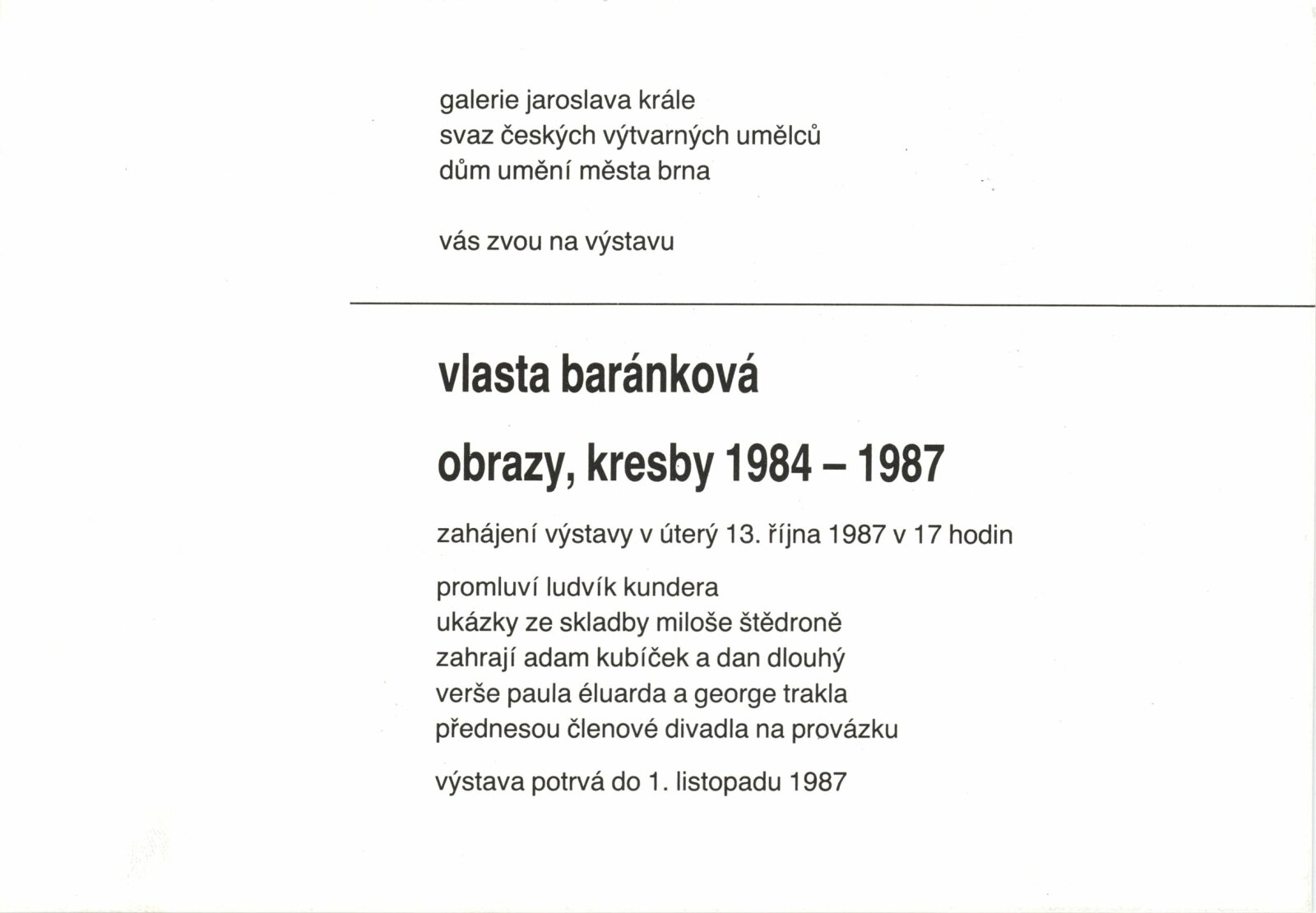 galerie jaroslava krále
svaz českých výtvarných umělců
dům umění města brna

vás zvou na výstavu

vlasta baránková

obrazy, kresby 1984 – 1987

zahájení výstavy v úterý 13. října 1987 v 17 hodin

promluví ludvík kundera
ukázky ze skladby miloše štědroně
zahrají adam kubíček a dan dlouhý
verše paula éluarda a george trakla
přednesou členové divadla na provázku

výstava potrvá do 1. listopadu 1987